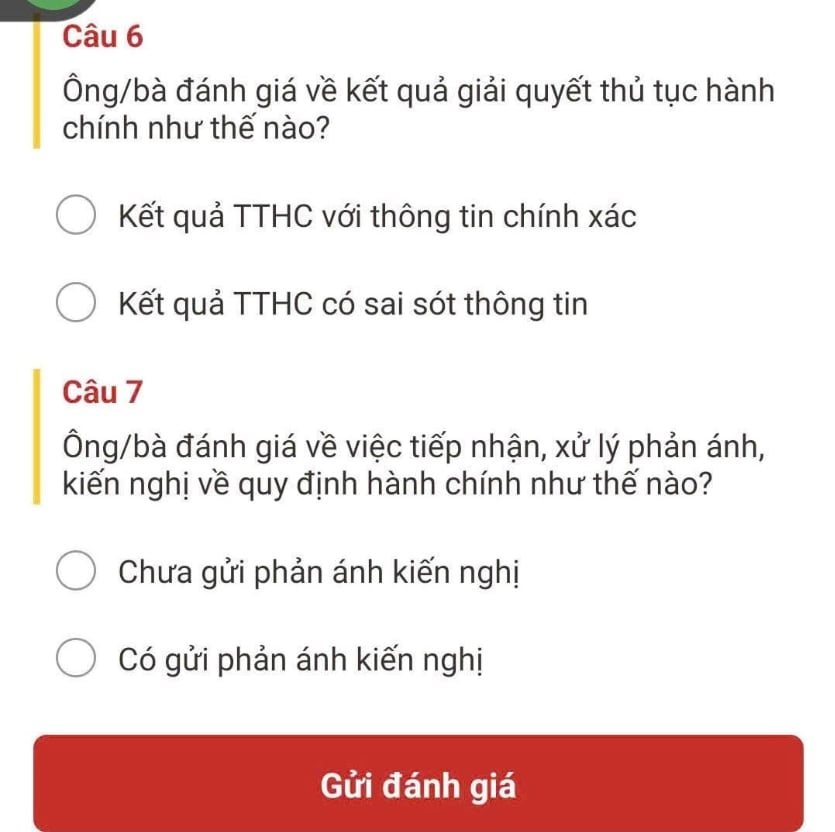 Câu 6

Ông/bà đánh giá về kết quả giải quyết thủ tục hành chính như thế nào?

Kết quả TTHC với thông tin chính xác

Kết quả TTHC có sai sót thông tin

Câu 7

Ông/bà đánh giá về việc tiếp nhận, xử lý phản ánh, kiến nghị về quy định hành chính như thế nào?

Chưa gửi phản ánh kiến nghị

Có gửi phản ánh kiến nghị

Gửi đánh giá